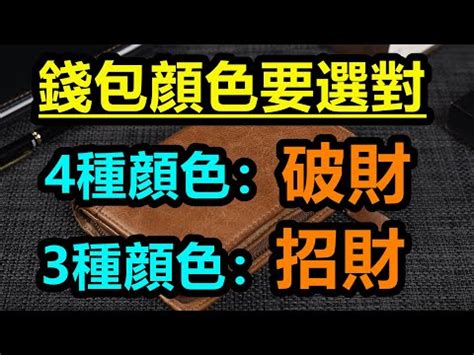 錢包顏色要選對

4種顏色：破財

3種顏色：招財